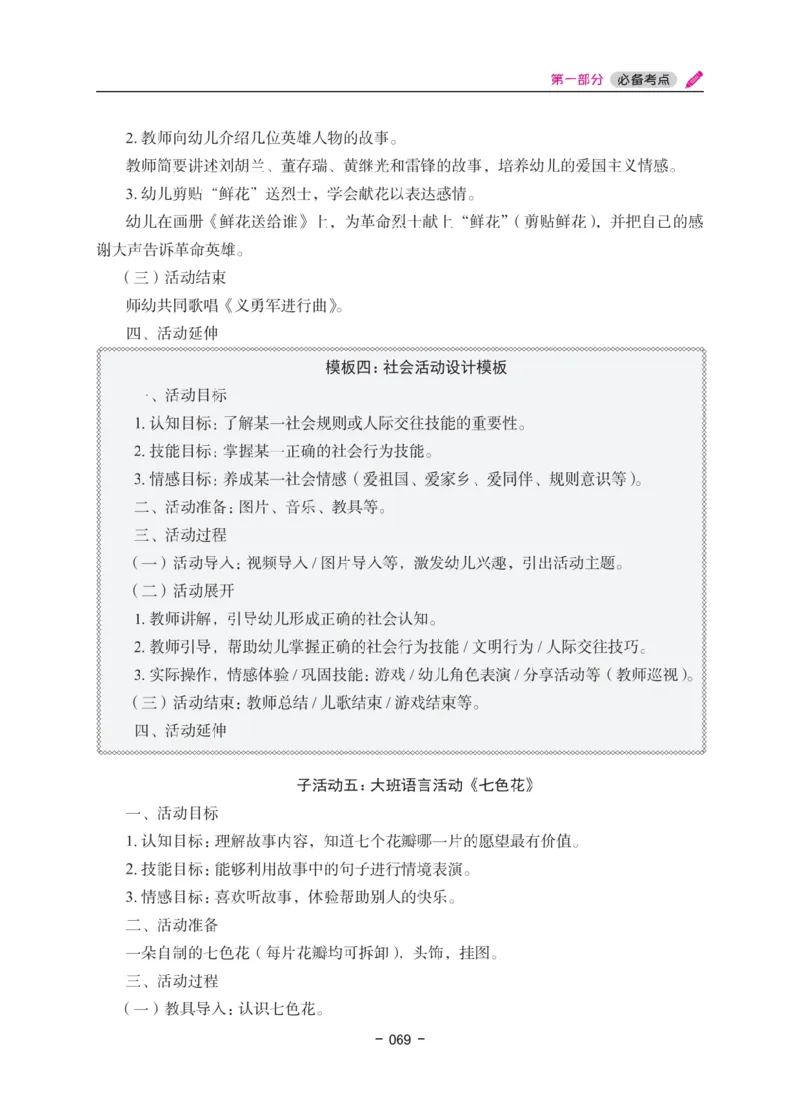 第一部分 必备考点

2. 教师向幼儿介绍几位英雄人物的故事。

教师简要讲述刘胡兰、董存瑞、黄继光和雷锋的故事，培养幼儿的爱国主义情感。

3. 幼儿剪贴“鲜花”送烈士，学会献花以表达感情。

幼儿在画册《鲜花送给谁》上，为革命烈士献上“鲜花”（剪贴鲜花），并把自己的感谢大声告诉革命英雄。

（三）活动结束

师幼共同歌唱《义勇军进行曲》。

四、活动延伸

模板四：社会活动设计模板

一、活动目标

1. 认知目标：了解某一社会规则或人际交往技能的重要性。

2. 技能目标：掌握某一正确的社会行为技能。

3. 情感目标：养成某一社会情感（爱祖国、爱家乡、爱同伴、规则意识等）。

二、活动准备：图片、音乐、教具等。

三、活动过程

（一）活动导入：视频导入 / 图片导入等，激发幼儿兴趣，引出活动主题。

（二）活动展开

1. 教师讲解，引导幼儿形成正确的社会认知。

2. 教师引导，帮助幼儿掌握正确的社会行为技能 / 文明行为 / 人际交往技巧。

3. 实际操作，情感体验 / 巩固技能：游戏 / 幼儿角色表演 / 分享活动等（教师巡视）。

（三）活动结束：教师总结 / 儿歌结束 / 游戏结束等。

四、活动延伸

子活动五：大班语言活动《七色花》

一、活动目标

1. 认知目标：理解故事内容，知道七个花瓣哪一片的愿望最有价值。

2. 技能目标：能够利用故事中的句子进行情境表演。

3. 情感目标：喜欢听故事，体验帮助别人的快乐。

二、活动准备

一朵自制的七色花（每片花瓣均可拆卸）、头饰、挂图。

三、活动过程

（一）教具导入：认识七色花。

- 069 -